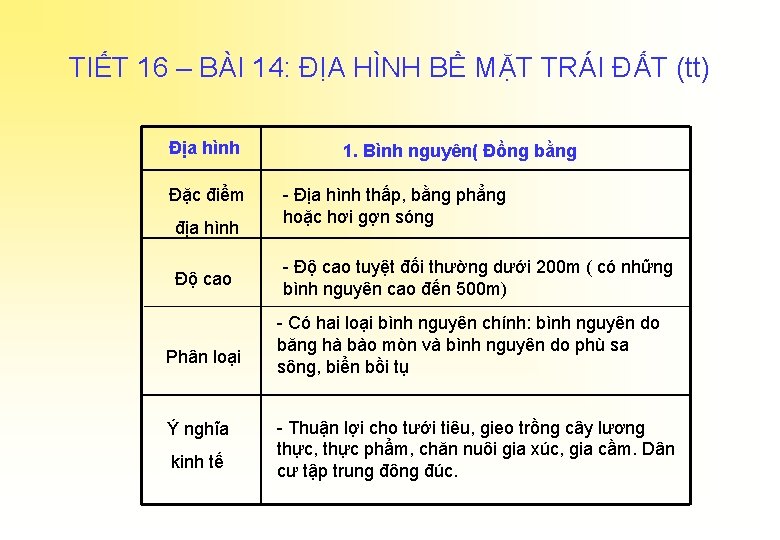 TIẾT 16 – BÀI 14: ĐỊA HÌNH BỀ MẶT TRÁI ĐẤT (tt)

| Địa hình | 1. Bình nguyên( Đồng bằng |
|---|---|
| Đặc điểm địa hình | - Địa hình thấp, bằng phẳng hoặc hơi gợn sóng |
| Độ cao | - Độ cao tuyệt đối thường dưới 200m ( có những bình nguyên cao đến 500m) |
| Phân loại | - Có hai loại bình nguyên chính: bình nguyên do băng hà bào mòn và bình nguyên do phù sa sông, biển bồi tụ |
| Ý nghĩa kinh tế | - Thuận lợi cho tưới tiêu, gieo trồng cây lương thực, thực phẩm, chăn nuôi gia xúc, gia cầm. Dân cư tập trung đông đúc. |